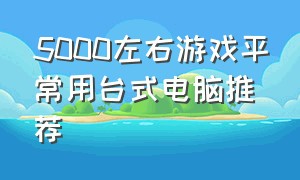 5000左右游戏平常用台式电脑推荐